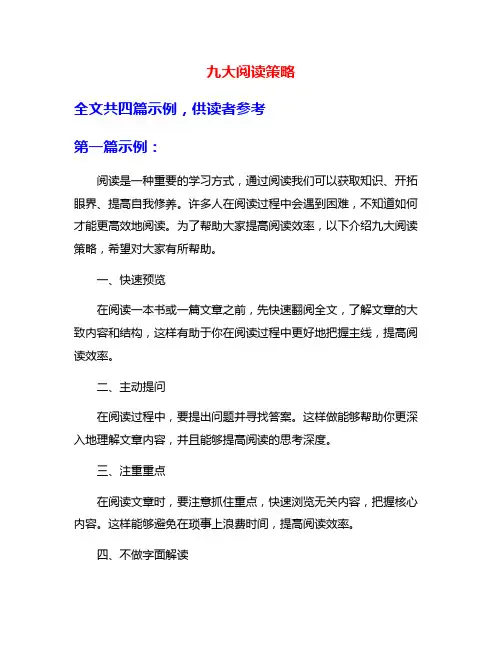 九大阅读策略

全文共四篇示例，供读者参考

第一篇示例：

阅读是一种重要的学习方式，通过阅读我们可以获取知识、开拓眼界、提高自我修养。许多人在阅读过程中会遇到困难，不知道如何才能更高效地阅读。为了帮助大家提高阅读效率，以下介绍九大阅读策略，希望对大家有所帮助。

一、快速预览

在阅读一本书或一篇文章之前，先快速翻阅全文，了解文章的大致内容和结构，这样有助于你在阅读过程中更好地把握主线，提高阅读效率。

二、主动提问

在阅读过程中，要提出问题并寻找答案。这样做能够帮助你更深入地理解文章内容，并且能够提高阅读的思考深度。

三、注重重点

在阅读文章时，要注意抓住重点，快速浏览无关内容，把握核心内容。这样能够避免在琐事上浪费时间，提高阅读效率。

四、不做字面解读